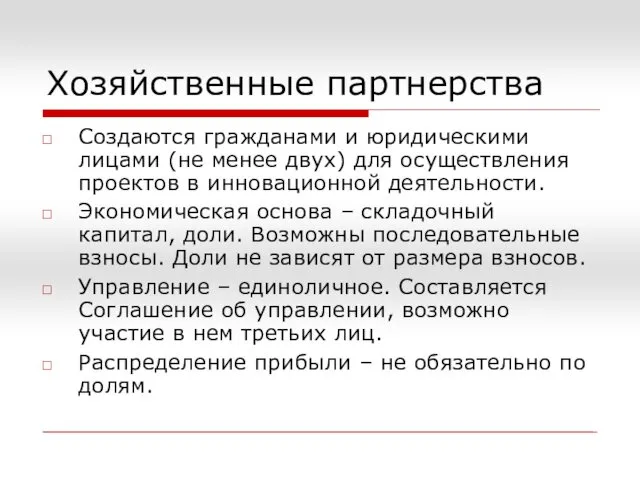 Хозяйственные партнерства

□ Создаются гражданами и юридическими лицами (не менее двух) для осуществления проектов в инновационной деятельности.

□ Экономическая основа – складочный капитал, доли. Возможны последовательные взносы. Доли не зависят от размера взносов.

□ Управление – единоличное. Составляется Соглашение об управлении, возможно участие в нем третьих лиц.

□ Распределение прибыли – не обязательно по долям.